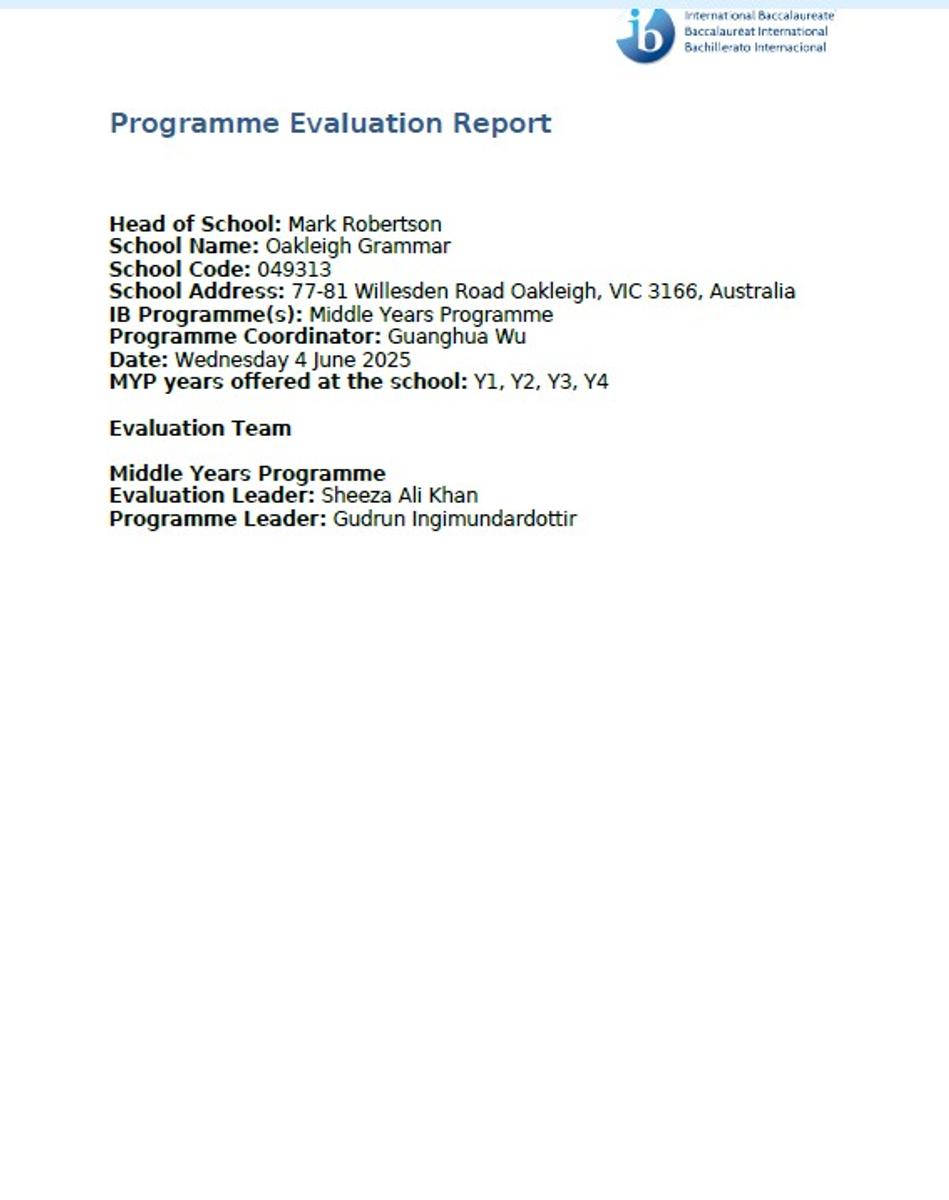 ib International Baccalaureate
Baccalauréat International
Bachillerato Internacional

Programme Evaluation Report

Head of School: Mark Robertson
School Name: Oakleigh Grammar
School Code: 049313
School Address: 77-81 Willesden Road Oakleigh, VIC 3166, Australia
IB Programme(s): Middle Years Programme
Programme Coordinator: Guanghua Wu
Date: Wednesday 4 June 2025
MYP years offered at the school: Y1, Y2, Y3, Y4

Evaluation Team

Middle Years Programme
Evaluation Leader: Sheeza Ali Khan
Programme Leader: Gudrun Ingimundardottir